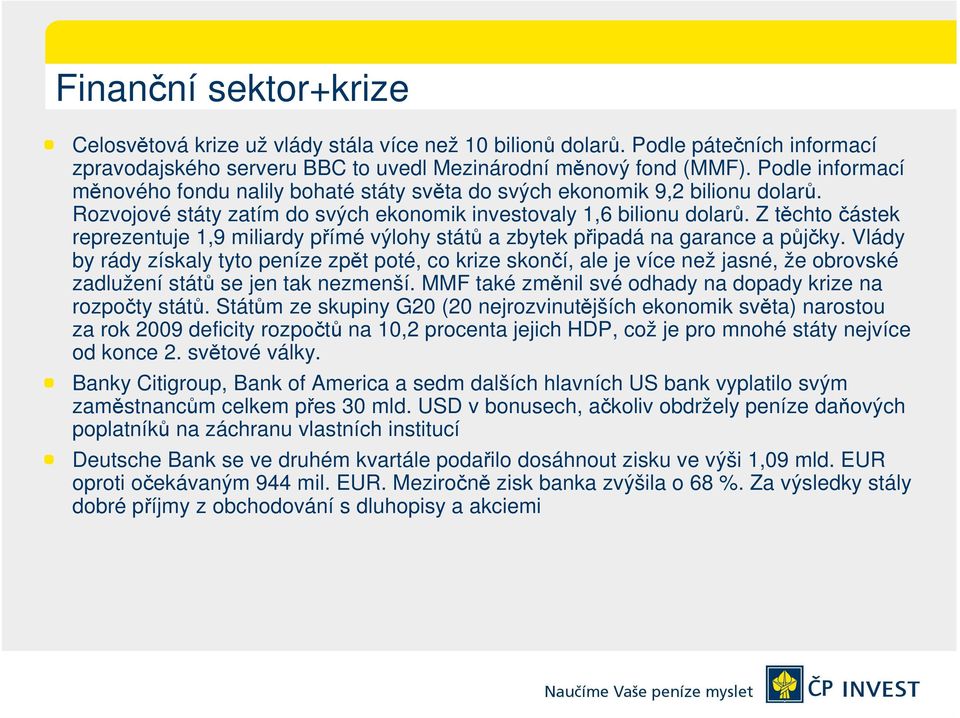 Finanční sektor+krize

Celosvětová krize už vlády stála více než 10 bilionů dolarů. Podle pátečních informací zpravodajského serveru BBC to uvedl Mezinárodní měnový fond (MMF). Podle informací měnového fondu nalily bohaté státy světa do svých ekonomik 9,2 bilionu dolarů. Rozvojové státy zatím do svých ekonomik investovaly 1,6 bilionu dolarů. Z těchto částek reprezentuje 1,9 miliardy přímé výlohy států a zbytek připadá na garance a půjčky. Vlády by rády získaly tyto peníze zpět poté, co krize skončí, ale je více než jasné, že obrovské zadlužení států se jen tak nezmenší. MMF také změnil své odhady na dopady krize na rozpočty států. Státům ze skupiny G20 (20 nejrozvinutějších ekonomik světa) narostou za rok 2009 deficity rozpočtů na 10,2 procenta jejich HDP, což je pro mnohé státy nejvíce od konce 2. světové války.

Banky Citigroup, Bank of America a sedm dalších hlavních US bank vyplatilo svým zaměstnancům celkem přes 30 mld. USD v bonusech, ačkoliv obdržely peníze daňových poplatníků na záchranu vlastních institucí

Deutsche Bank se ve druhém kvartále podařilo dosáhnout zisku ve výši 1,09 mld. EUR oproti očekávaným 944 mil. EUR. Meziročně zisk banka zvýšila o 68 %. Za výsledky stály dobré příjmy z obchodování s dluhopisy a akciemi

Naučíme Vaše peníze myslet
ČP INVEST